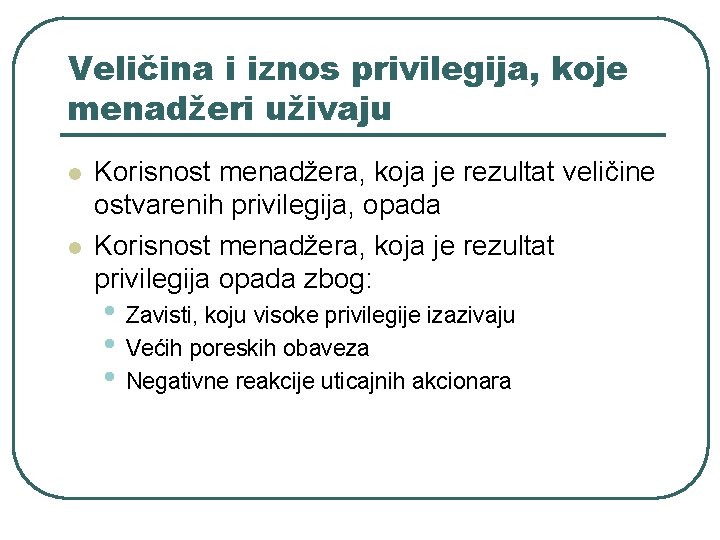 Veličina i iznos privilegija, koje menadžeri uživaju

- Korisnost menadžera, koja je rezultat veličine ostvarenih privilegija, opada
- Korisnost menadžera, koja je rezultat privilegija opada zbog:
  - Zavisti, koju visoke privilegije izazivaju
  - Većih poreskih obaveza
  - Negativne reakcije uticajnih akcionara